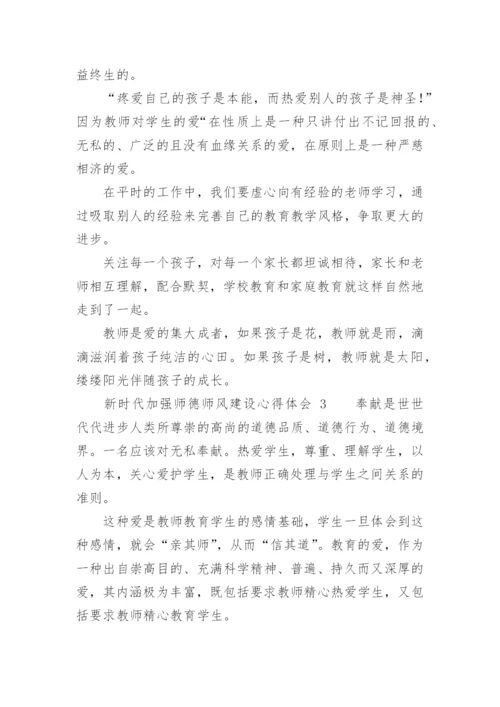 益终生的。

“疼爱自己的孩子是本能，而热爱别人的孩子是神圣！”因为教师对学生的爱“在性质上是一种只讲付出不记回报的、无私的、广泛的且没有血缘关系的爱，在原则上是一种严慈相济的爱。

在平时的工作中，我们要虚心向有经验的老师学习，通过吸取别人的经验来完善自己的教育教学风格，争取更大的进步。

关注每一个孩子，对每一个家长都坦诚相待，家长和老师相互理解，配合默契，学校教育和家庭教育就这样自然地走到了一起。

教师是爱的集大成者，如果孩子是花，教师就是雨，滴滴滋润着孩子纯洁的心田。如果孩子是树，教师就是太阳，缕缕阳光伴随孩子的成长。

新时代加强师德师风建设心得体会 3　　奉献是世世代代进步人类所尊崇的高尚的道德品质、道德行为、道德境界。一名应该对无私奉献。热爱学生，尊重、理解学生，以人为本，关心爱护学生，是教师正确处理与学生之间关系的准则。

这种爱是教师教育学生的感情基础，学生一旦体会到这种感情，就会“亲其师”，从而“信其道”。教育的爱，作为一种出自崇高目的、充满科学精神、普遍、持久而又深厚的爱，其内涵极为丰富，既包括要求教师精心热爱学生，又包括要求教师精心教育学生。